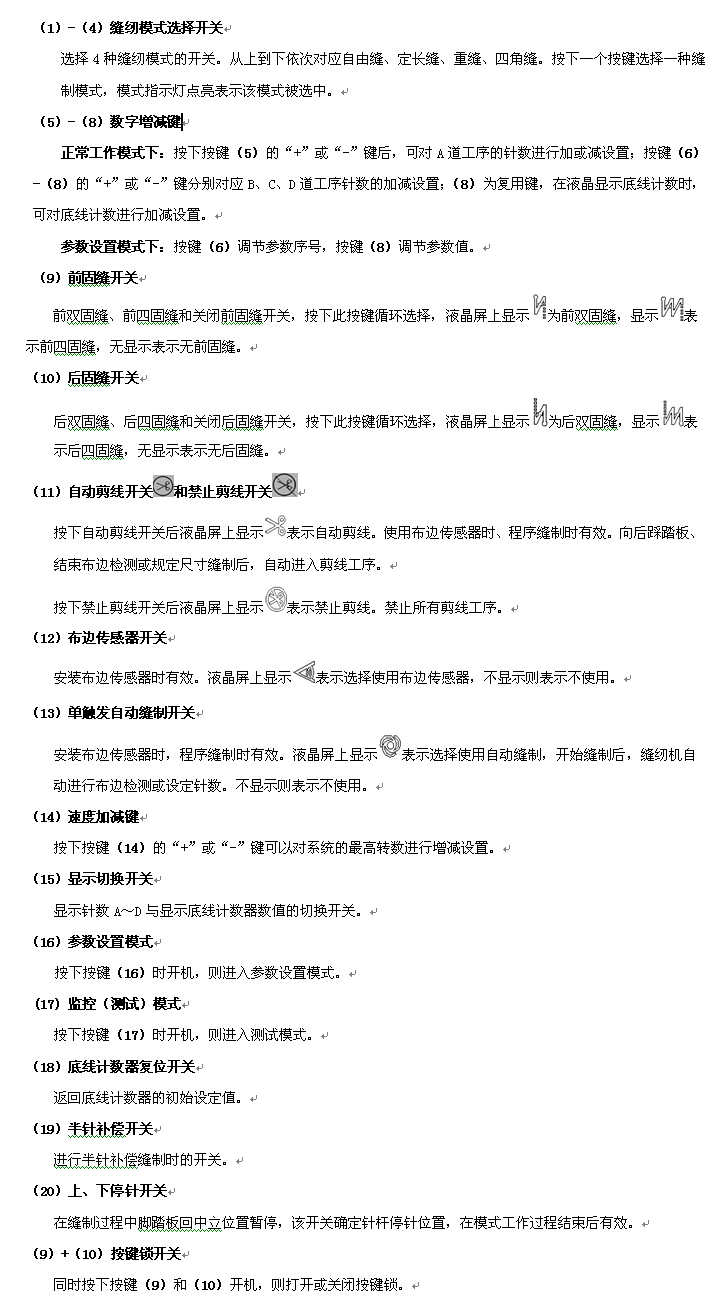 （1）－（4）缝纫模式选择开关

选择 4 种缝纫模式的开关。从上到下依次对应自由缝、定长缝、重缝、四角缝。按下一个按键选择一种缝制模式，模式指示灯点亮表示该模式被选中。

（5）－（8）数字增减键

正常工作模式下：按下按键（5）的“+”或“-”键后，可对 A 道工序的针数进行加或减设置；按键（6）－（8）的“+”或“-”键分别对应 B、C、D 道工序针数的加减设置；（8）为复用键，在液晶显示底线计数时，可对底线计数进行加减设置。

参数设置模式下：按键（6）调节参数序号，按键（8）调节参数值。

（9）前固缝开关

前双固缝、前四固缝和关闭前固缝开关，按下此按键循环选择，液晶屏上显示为前双固缝，显示表示前四固缝，无显示表示无前固缝。

（10）后固缝开关

后双固缝、后四固缝和关闭后固缝开关，按下此按键循环选择，液晶屏上显示为后双固缝，显示表示后四固缝，无显示表示无后固缝。

（11）自动剪线开关和禁止剪线开关

按下自动剪线开关后液晶屏上显示表示自动剪线。使用布边传感器时、程序缝制时有效。向后踩踏板、结束布边检测或规定尺寸缝制后，自动进入剪线工序。

按下禁止剪线开关后液晶屏上显示表示禁止剪线。禁止所有剪线工序。

（12）布边传感器开关

安装布边传感器时有效。液晶屏上显示表示选择使用布边传感器，不显示则表示不使用。

（13）单触发自动缝制开关

安装布边传感器时，程序缝制时有效。液晶屏上显示表示选择使用自动缝制，开始缝制后，缝纫机自动进行布边检测或设定针数。不显示则表示不使用。

（14）速度加减键

按下按键（14）的“+”或“-”键可以对系统的最高转数进行增减设置。

（15）显示切换开关

显示针数 A～D 与显示底线计数器数值的切换开关。

（16）参数设置模式

按下按键（16）时开机，则进入参数设置模式。

（17）监控（测试）模式

按下按键（17）时开机，则进入测试模式。

（18）底线计数器复位开关

返回底线计数器的初始设定值。

（19）半针补偿开关

进行半针补偿缝制时的开关。

（20）上、下停针开关

在缝制过程中脚踏板回中立位置暂停，该开关确定针杆停针位置，在模式工作过程结束后有效。

（9）+（10）按键锁开关

同时按下按键（9）和（10）开机，则打开或关闭按键锁。